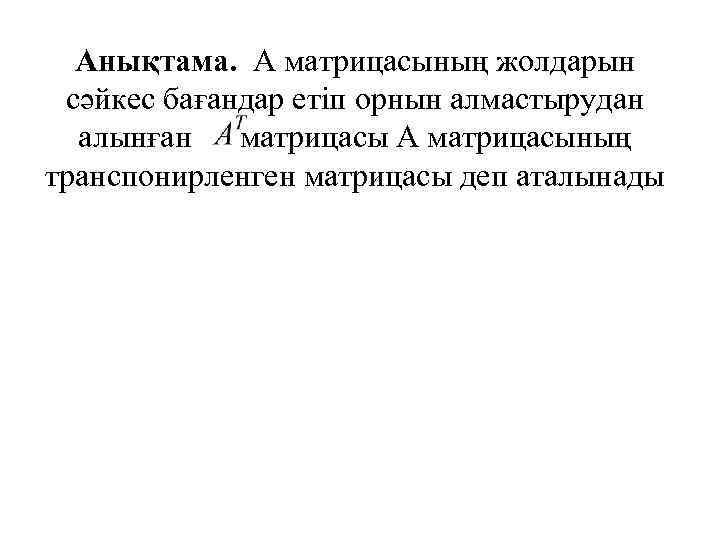 Анықтама. А матрицасының жолдарын сәйкес бағандар етіп орнын алмастырудан алынған $A^T$ матрицасы А матрицасының транспонирленген матрицасы деп аталынады